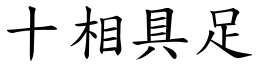 十相具足